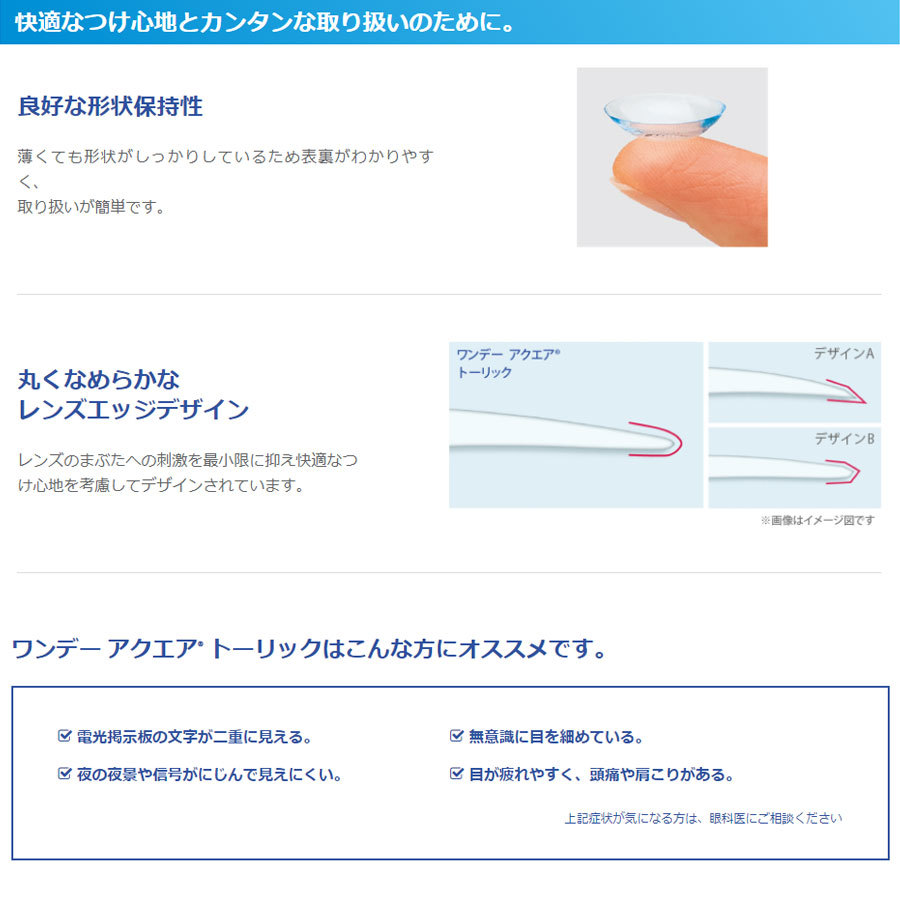 快適なつけ心地とカンタンな取り扱いのために。

良好な形状保持性

薄くても形状がしっかりしているため表裏がわかりやすく、
取り扱いが簡単です。

丸くなめらかな
レンズエッジデザイン

レンズのまぶたへの刺激を最小限に抑え快適なつけ心地を考慮してデザインされています。

ワンデー アクエア®
トーリック

デザインA

デザインB

※画像はイメージ図です

ワンデー アクエア® トーリックはこんな方にオススメです。

☑ 電光掲示板の文字が二重に見える。

☑ 夜の夜景や信号がにじんで見えにくい。

☑ 無意識に目を細めている。

☑ 目が疲れやすく、頭痛や肩こりがある。

上記症状が気になる方は、眼科医にご相談ください